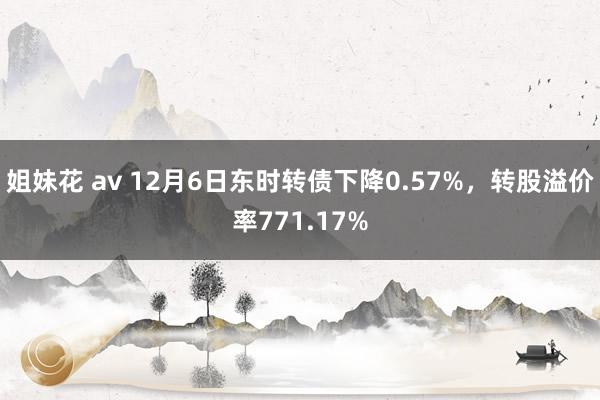 姐妹花 av 12月6日东时转债下降0.57%，转股溢价率771.17%